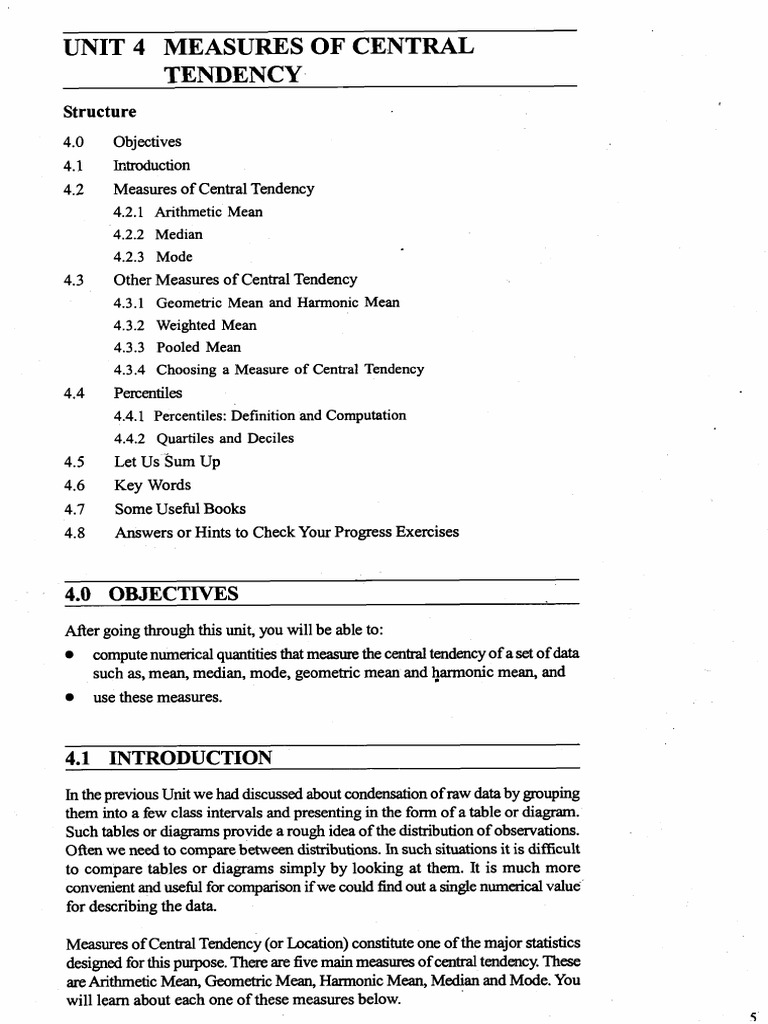 UNIT 4 MEASURES OF CENTRAL TENDENCY

Structure

4.0 Objectives
4.1 Introduction
4.2 Measures of Central Tendency
4.2.1 Arithmetic Mean
4.2.2 Median
4.2.3 Mode
4.3 Other Measures of Central Tendency
4.3.1 Geometric Mean and Harmonic Mean
4.3.2 Weighted Mean
4.3.3 Pooled Mean
4.3.4 Choosing a Measure of Central Tendency
4.4 Percentiles
4.4.1 Percentiles: Definition and Computation
4.4.2 Quartiles and Deciles
4.5 Let Us Sum Up
4.6 Key Words
4.7 Some Useful Books
4.8 Answers or Hints to Check Your Progress Exercises

4.0 OBJECTIVES

After going through this unit, you will be able to:
• compute numerical quantities that measure the central tendency of a set of data such as, mean, median, mode, geometric mean and harmonic mean, and
• use these measures.

4.1 INTRODUCTION

In the previous Unit we had discussed about condensation of raw data by grouping them into a few class intervals and presenting in the form of a table or diagram. Such tables or diagrams provide a rough idea of the distribution of observations. Often we need to compare between distributions. In such situations it is difficult to compare tables or diagrams simply by looking at them. It is much more convenient and useful for comparison if we could find out a single numerical value for describing the data.

Measures of Central Tendency (or Location) constitute one of the major statistics designed for this purpose. There are five main measures of central tendency. These are Arithmetic Mean, Geometric Mean, Harmonic Mean, Median and Mode. You will learn about each one of these measures below.

5